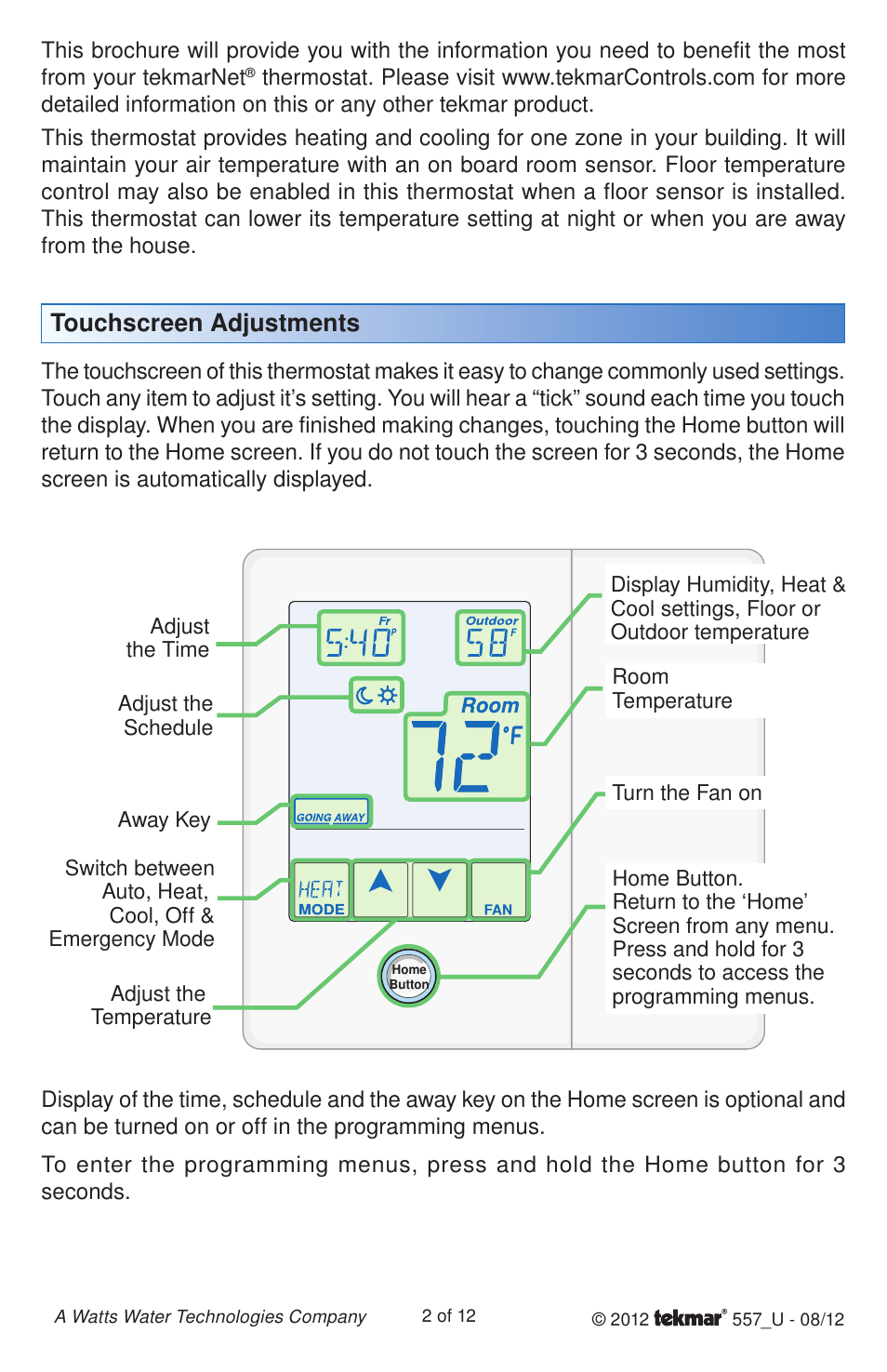 This brochure will provide you with the information you need to benefit the most from your tekmarNet® thermostat. Please visit www.tekmarControls.com for more detailed information on this or any other tekmar product.

This thermostat provides heating and cooling for one zone in your building. It will maintain your air temperature with an on board room sensor. Floor temperature control may also be enabled in this thermostat when a floor sensor is installed. This thermostat can lower its temperature setting at night or when you are away from the house.

Touchscreen Adjustments

The touchscreen of this thermostat makes it easy to change commonly used settings. Touch any item to adjust it's setting. You will hear a "tick" sound each time you touch the display. When you are finished making changes, touching the Home button will return to the Home screen. If you do not touch the screen for 3 seconds, the Home screen is automatically displayed.

Adjust the Time

Adjust the Schedule

Away Key

Switch between Auto, Heat, Cool, Off & Emergency Mode

Adjust the Temperature

Fr
5:40 P
Outdoor
58 F
Room
72 °F
GOING AWAY
HEAT
MODE
FAN
Home Button

Display Humidity, Heat & Cool settings, Floor or Outdoor temperature

Room Temperature

Turn the Fan on

Home Button. Return to the 'Home' Screen from any menu. Press and hold for 3 seconds to access the programming menus.

Display of the time, schedule and the away key on the Home screen is optional and can be turned on or off in the programming menus.

To enter the programming menus, press and hold the Home button for 3 seconds.

A Watts Water Technologies Company
2 of 12
© 2012 tekmar® 557_U - 08/12